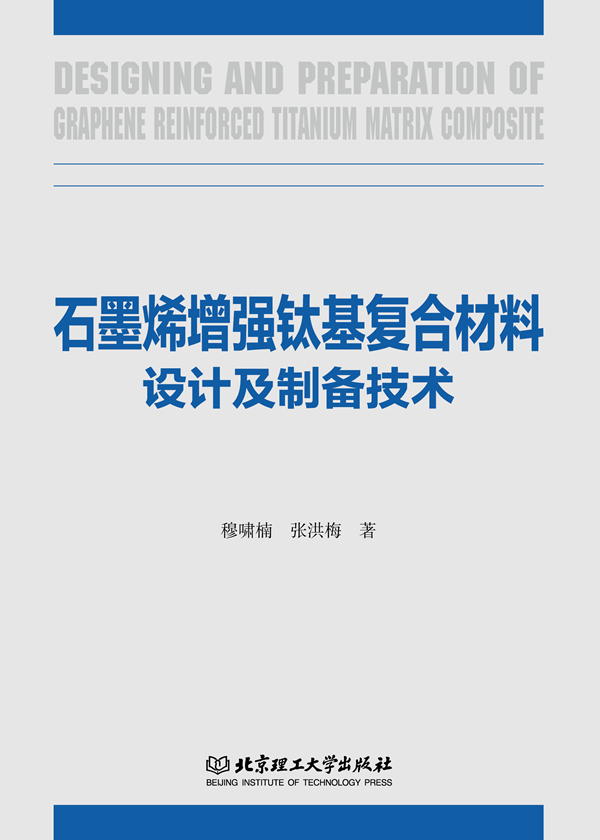 DESIGNING AND PREPARATION OF
GRAPHENE REINFORCED TITANIUM MATRIX COMPOSITE

石墨烯增强钛基复合材料
设计及制备技术

穆啸楠 张洪梅 著

北京理工大学出版社
BEIJING INSTITUTE OF TECHNOLOGY PRESS